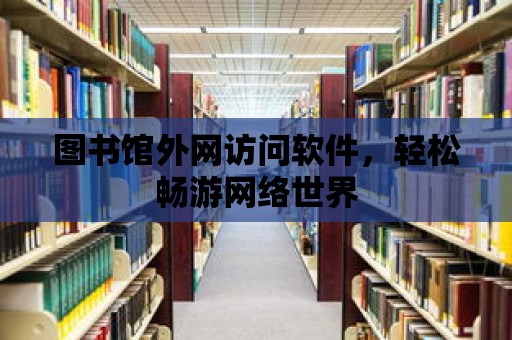 图书馆外网访问软件，轻松畅游网络世界